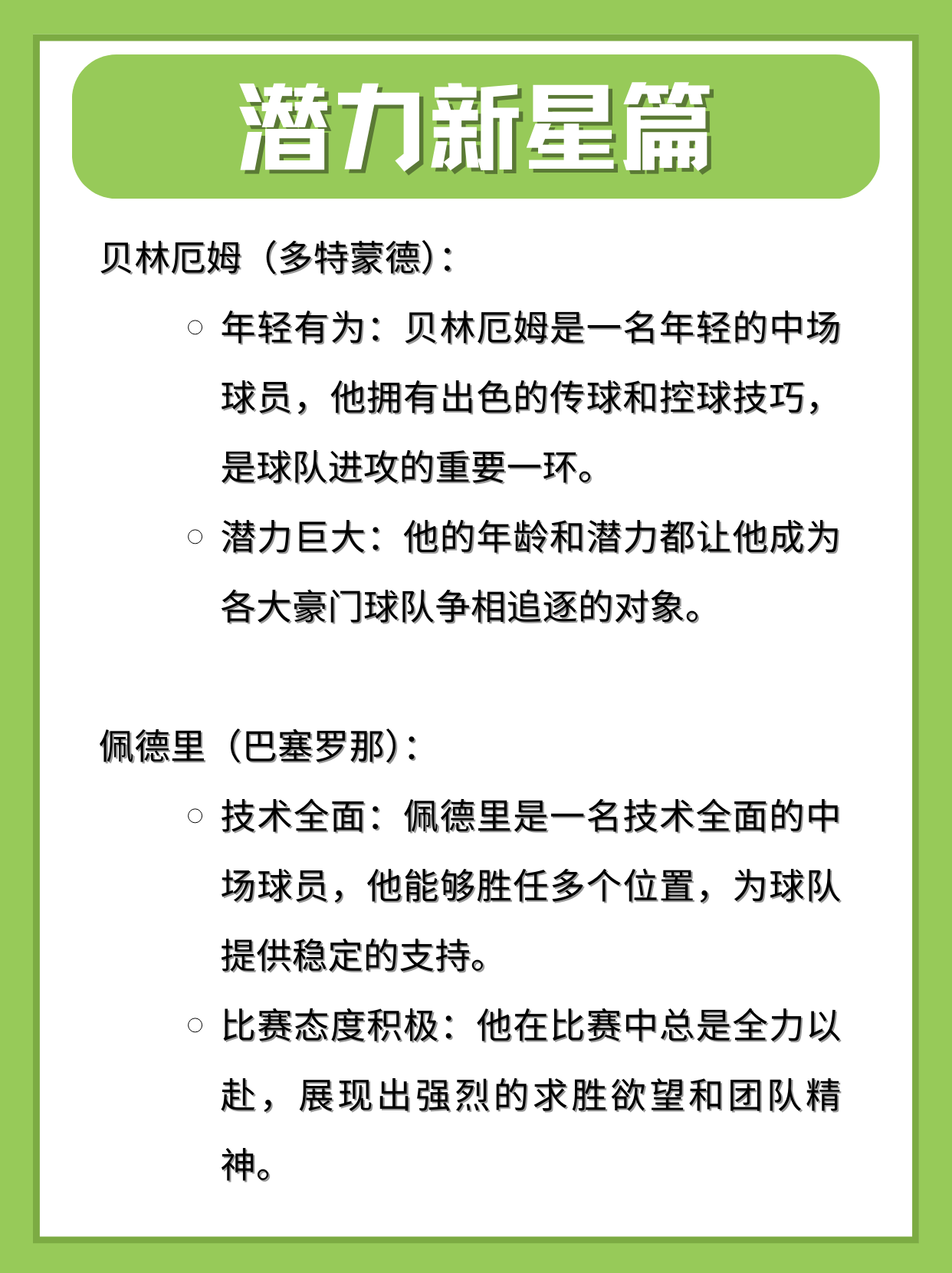 潜力新星篇

贝林厄姆（多特蒙德）:

○ 年轻有为：贝林厄姆是一名年轻的中场球员，他拥有出色的传球和控球技巧，是球队进攻的重要一环。

○ 潜力巨大：他的年龄和潜力都让他成为各大豪门球队争相追逐的对象。

佩德里（巴塞罗那）:

○ 技术全面：佩德里是一名技术全面的中场球员，他能够胜任多个位置，为球队提供稳定的支持。

○ 比赛态度积极：他在比赛中总是全力以赴，展现出强烈的求胜欲望和团队精神。